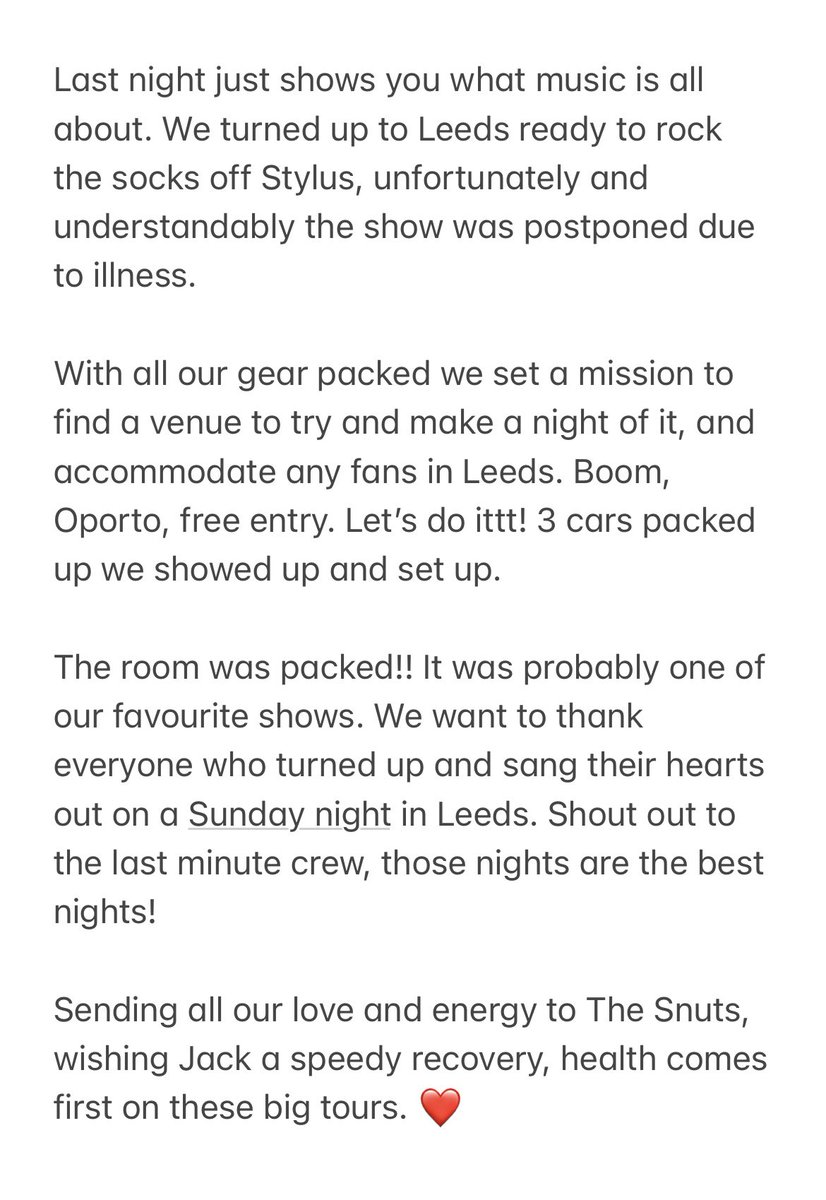 Last night just shows you what music is all about. We turned up to Leeds ready to rock the socks off Stylus, unfortunately and understandably the show was postponed due to illness.

With all our gear packed we set a mission to find a venue to try and make a night of it, and accommodate any fans in Leeds. Boom, Oporto, free entry. Let's do ittt! 3 cars packed up we showed up and set up.

The room was packed!! It was probably one of our favourite shows. We want to thank everyone who turned up and sang their hearts out on a Sunday night in Leeds. Shout out to the last minute crew, those nights are the best nights!

Sending all our love and energy to The Snuts, wishing Jack a speedy recovery, health comes first on these big tours. ❤️